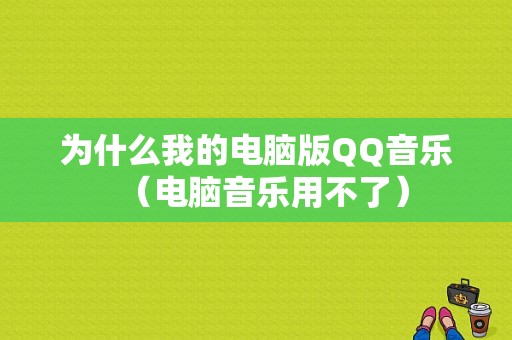 为什么我的电脑版QQ音乐（电脑音乐用不了）